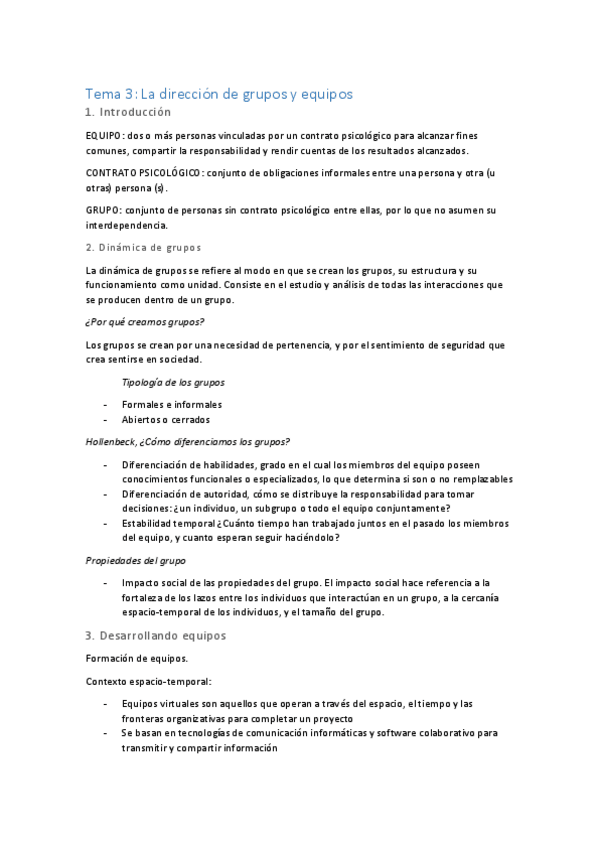 Tema 3: La dirección de grupos y equipos

1. Introducción

EQUIPO: dos o más personas vinculadas por un contrato psicológico para alcanzar fines comunes, compartir la responsabilidad y rendir cuentas de los resultados alcanzados.

CONTRATO PSICOLÓGICO: conjunto de obligaciones informales entre una persona y otra (u otras) persona (s).

GRUPO: conjunto de personas sin contrato psicológico entre ellas, por lo que no asumen su interdependencia.

2. Dinámica de grupos

La dinámica de grupos se refiere al modo en que se crean los grupos, su estructura y su funcionamiento como unidad. Consiste en el estudio y análisis de todas las interacciones que se producen dentro de un grupo.

¿Por qué creamos grupos?

Los grupos se crean por una necesidad de pertenencia, y por el sentimiento de seguridad que crea sentirse en sociedad.

Tipología de los grupos

- Formales e informales
- Abiertos o cerrados

Hollenbeck, ¿Cómo diferenciamos los grupos?

- Diferenciación de habilidades, grado en el cual los miembros del equipo poseen conocimientos funcionales o especializados, lo que determina si son o no remplazables
- Diferenciación de autoridad, cómo se distribuye la responsabilidad para tomar decisiones: ¿un individuo, un subgrupo o todo el equipo conjuntamente?
- Estabilidad temporal ¿Cuánto tiempo han trabajado juntos en el pasado los miembros del equipo, y cuanto esperan seguir haciéndolo?

Propiedades del grupo

- Impacto social de las propiedades del grupo. El impacto social hace referencia a la fortaleza de los lazos entre los individuos que interactúan en un grupo, a la cercanía espacio-temporal de los individuos, y el tamaño del grupo.

3. Desarrollando equipos

Formación de equipos.

Contexto espacio-temporal:

- Equipos virtuales son aquellos que operan a través del espacio, el tiempo y las fronteras organizativas para completar un proyecto
- Se basan en tecnologías de comunicación informáticas y software colaborativo para transmitir y compartir información